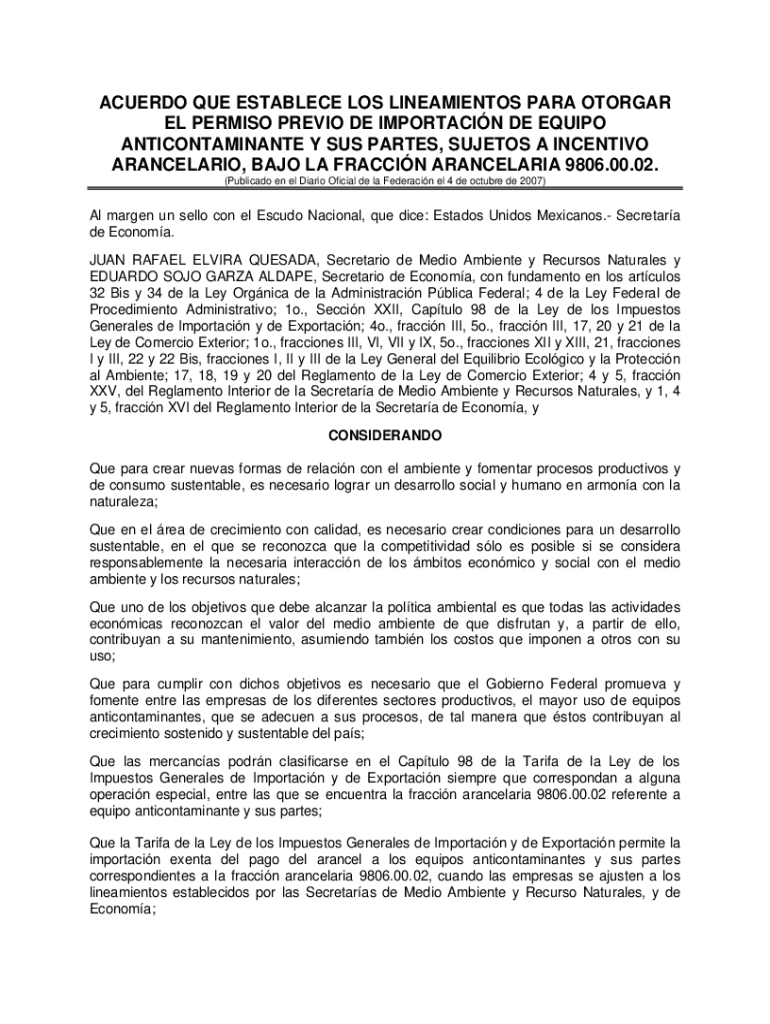 ACUERDO QUE ESTABLECE LOS LINEAMIENTOS PARA OTORGAR EL PERMISO PREVIO DE IMPORTACIÓN DE EQUIPO ANTICONTAMINANTE Y SUS PARTES, SUJETOS A INCENTIVO ARANCELARIO, BAJO LA FRACCIÓN ARANCELARIA 9806.00.02.
(Publicado en el Diario Oficial de la Federación el 4 de octubre de 2007)

Al margen un sello con el Escudo Nacional, que dice: Estados Unidos Mexicanos.- Secretaría de Economía.

JUAN RAFAEL ELVIRA QUESADA, Secretario de Medio Ambiente y Recursos Naturales y EDUARDO SOJO GARZA ALDAPE, Secretario de Economía, con fundamento en los artículos 32 Bis y 34 de la Ley Orgánica de la Administración Pública Federal; 4 de la Ley Federal de Procedimiento Administrativo; 1o., Sección XXII, Capítulo 98 de la Ley de los Impuestos Generales de Importación y de Exportación; 4o., fracción III, 5o., fracción III, 17, 20 y 21 de la Ley de Comercio Exterior; 1o., fracciones III, VI, VII y IX, 5o., fracciones XII y XIII, 21, fracciones I y III, 22 y 22 Bis, fracciones I, II y III de la Ley General del Equilibrio Ecológico y la Protección al Ambiente; 17, 18, 19 y 20 del Reglamento de la Ley de Comercio Exterior; 4 y 5, fracción XXV, del Reglamento Interior de la Secretaría de Medio Ambiente y Recursos Naturales, y 1, 4 y 5, fracción XVI del Reglamento Interior de la Secretaría de Economía, y

CONSIDERANDO

Que para crear nuevas formas de relación con el ambiente y fomentar procesos productivos y de consumo sustentable, es necesario lograr un desarrollo social y humano en armonía con la naturaleza;

Que en el área de crecimiento con calidad, es necesario crear condiciones para un desarrollo sustentable, en el que se reconozca que la competitividad sólo es posible si se considera responsablemente la necesaria interacción de los ámbitos económico y social con el medio ambiente y los recursos naturales;

Que uno de los objetivos que debe alcanzar la política ambiental es que todas las actividades económicas reconozcan el valor del medio ambiente de que disfrutan y, a partir de ello, contribuyan a su mantenimiento, asumiendo también los costos que imponen a otros con su uso;

Que para cumplir con dichos objetivos es necesario que el Gobierno Federal promueva y fomente entre las empresas de los diferentes sectores productivos, el mayor uso de equipos anticontaminantes, que se adecuen a sus procesos, de tal manera que éstos contribuyan al crecimiento sostenido y sustentable del país;

Que las mercancías podrán clasificarse en el Capítulo 98 de la Tarifa de la Ley de los Impuestos Generales de Importación y de Exportación siempre que correspondan a alguna operación especial, entre las que se encuentra la fracción arancelaria 9806.00.02 referente a equipo anticontaminante y sus partes;

Que la Tarifa de la Ley de los Impuestos Generales de Importación y de Exportación permite la importación exenta del pago del arancel a los equipos anticontaminantes y sus partes correspondientes a la fracción arancelaria 9806.00.02, cuando las empresas se ajusten a los lineamientos establecidos por las Secretarías de Medio Ambiente y Recurso Naturales, y de Economía;